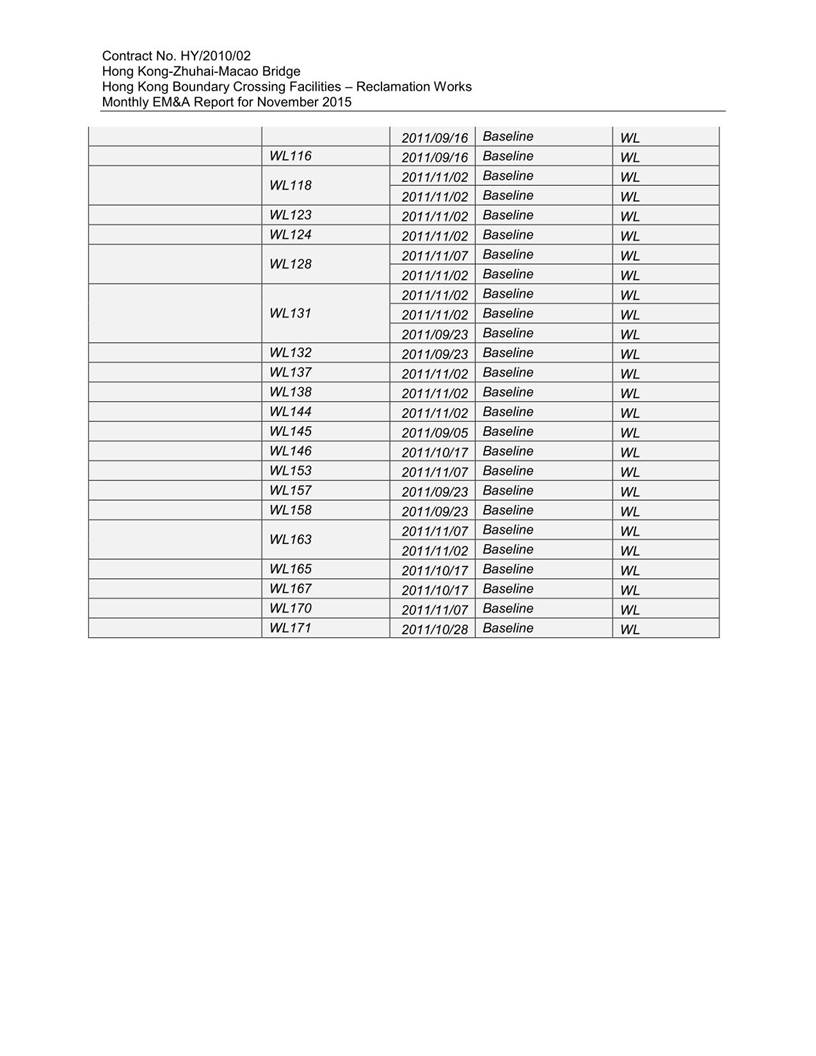 Contract No. HY/2010/02
Hong Kong-Zhuhai-Macao Bridge
Hong Kong Boundary Crossing Facilities – Reclamation Works
Monthly EM&A Report for November 2015

| | | | | |
|---|---|---|---|---|
| | | 2011/09/16 | Baseline | WL |
| | WL116 | 2011/09/16 | Baseline | WL |
| | WL118 | 2011/11/02 | Baseline | WL |
| | | 2011/11/02 | Baseline | WL |
| | WL123 | 2011/11/02 | Baseline | WL |
| | WL124 | 2011/11/02 | Baseline | WL |
| | WL128 | 2011/11/07 | Baseline | WL |
| | | 2011/11/02 | Baseline | WL |
| | WL131 | 2011/11/02 | Baseline | WL |
| | | 2011/11/02 | Baseline | WL |
| | | 2011/09/23 | Baseline | WL |
| | WL132 | 2011/09/23 | Baseline | WL |
| | WL137 | 2011/11/02 | Baseline | WL |
| | WL138 | 2011/11/02 | Baseline | WL |
| | WL144 | 2011/11/02 | Baseline | WL |
| | WL145 | 2011/09/05 | Baseline | WL |
| | WL146 | 2011/10/17 | Baseline | WL |
| | WL153 | 2011/11/07 | Baseline | WL |
| | WL157 | 2011/09/23 | Baseline | WL |
| | WL158 | 2011/09/23 | Baseline | WL |
| | WL163 | 2011/11/07 | Baseline | WL |
| | | 2011/11/02 | Baseline | WL |
| | WL165 | 2011/10/17 | Baseline | WL |
| | WL167 | 2011/10/17 | Baseline | WL |
| | WL170 | 2011/11/07 | Baseline | WL |
| | WL171 | 2011/10/28 | Baseline | WL |